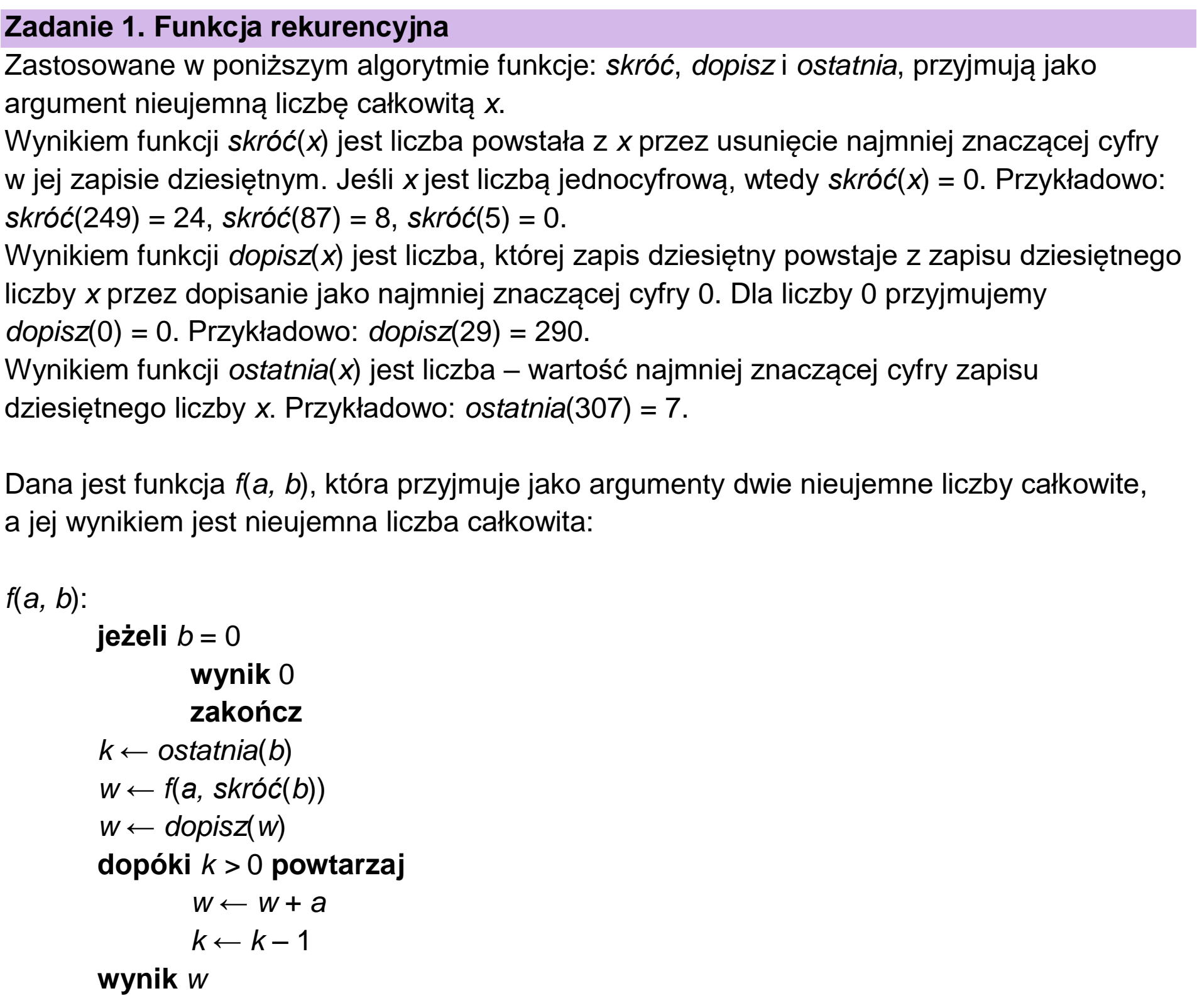 Zadanie 1. Funkcja rekurencyjna

Zastosowane w poniższym algorytmie funkcje: skróć, dopisz i ostatnia, przyjmują jako argument nieujemną liczbę całkowitą x.

Wynikiem funkcji skróć(x) jest liczba powstała z x przez usunięcie najmniej znaczącej cyfry w jej zapisie dziesiętnym. Jeśli x jest liczbą jednocyfrową, wtedy skróć(x) = 0. Przykładowo: skróć(249) = 24, skróć(87) = 8, skróć(5) = 0.

Wynikiem funkcji dopisz(x) jest liczba, której zapis dziesiętny powstaje z zapisu dziesiętnego liczby x przez dopisanie jako najmniej znaczącej cyfry 0. Dla liczby 0 przyjmujemy dopisz(0) = 0. Przykładowo: dopisz(29) = 290.

Wynikiem funkcji ostatnia(x) jest liczba – wartość najmniej znaczącej cyfry zapisu dziesiętnego liczby x. Przykładowo: ostatnia(307) = 7.

Dana jest funkcja f(a, b), która przyjmuje jako argumenty dwie nieujemne liczby całkowite, a jej wynikiem jest nieujemna liczba całkowita:

f(a, b):
jeżeli b = 0
wynik 0
zakończ
k ← ostatnia(b)
w ← f(a, skróć(b))
w ← dopisz(w)
dopóki k > 0 powtarzaj
w ← w + a
k ← k – 1
wynik w